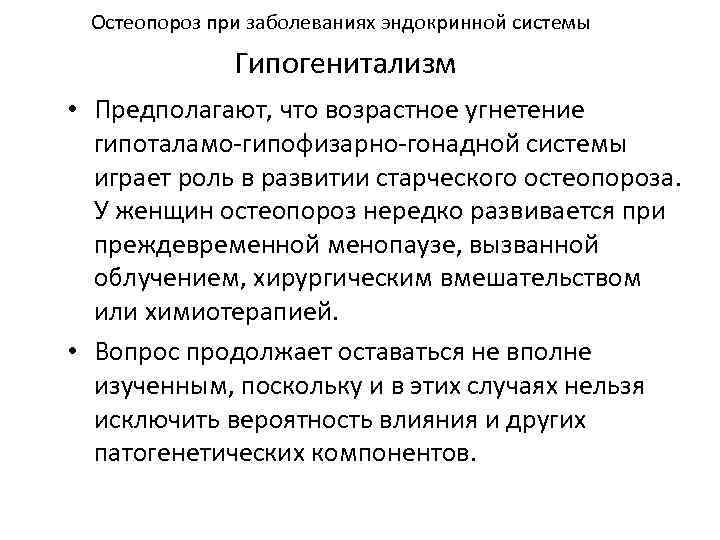 Остеопороз при заболеваниях эндокринной системы

Гипогенитализм

• Предполагают, что возрастное угнетение гипоталамо-гипофизарно-гонадной системы играет роль в развитии старческого остеопороза. У женщин остеопороз нередко развивается при преждевременной менопаузе, вызванной облучением, хирургическим вмешательством или химиотерапией.

• Вопрос продолжает оставаться не вполне изученным, поскольку и в этих случаях нельзя исключить вероятность влияния и других патогенетических компонентов.